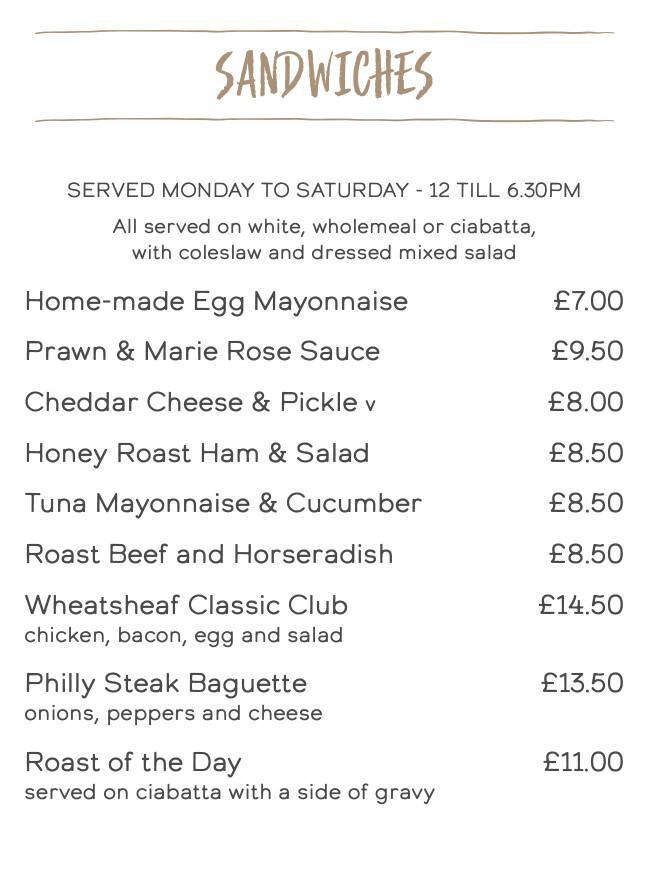 SANDWICHES

SERVED MONDAY TO SATURDAY - 12 TILL 6.30PM

All served on white, wholemeal or ciabatta, with coleslaw and dressed mixed salad

Home-made Egg Mayonnaise £7.00

Prawn & Marie Rose Sauce £9.50

Cheddar Cheese & Pickle v £8.00

Honey Roast Ham & Salad £8.50

Tuna Mayonnaise & Cucumber £8.50

Roast Beef and Horseradish £8.50

Wheatsheaf Classic Club £14.50
chicken, bacon, egg and salad

Philly Steak Baguette £13.50
onions, peppers and cheese

Roast of the Day £11.00
served on ciabatta with a side of gravy